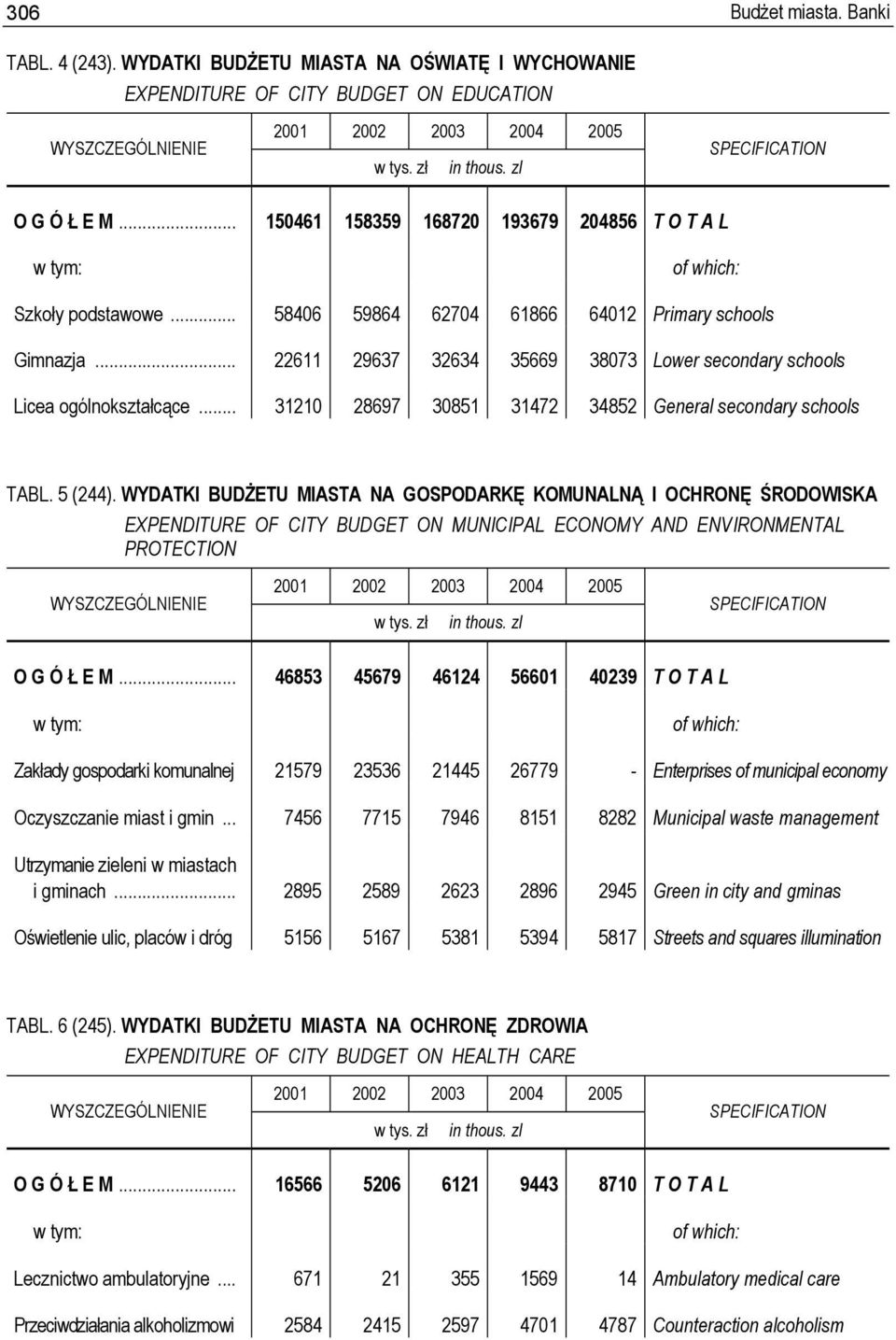 306 Budżet miasta. Banki

TABL. 4 (243). WYDATKI BUDŻETU MIASTA NA OŚWIATĘ I WYCHOWANIE
EXPENDITURE OF CITY BUDGET ON EDUCATION

| WYSZCZEGÓLNIENIE | 2001 | 2002 | 2003 | 2004 | 2005 | SPECIFICATION |
|---|---|---|---|---|---|---|
| | w tys. zł in thous. zl | | | | | |
| O G Ó Ł E M ... | 150461 | 158359 | 168720 | 193679 | 204856 | T O T A L |
| w tym: | | | | | | of which: |
| Szkoły podstawowe ... | 58406 | 59864 | 62704 | 61866 | 64012 | Primary schools |
| Gimnazja ... | 22611 | 29637 | 32634 | 35669 | 38073 | Lower secondary schools |
| Licea ogólnokształcące ... | 31210 | 28697 | 30851 | 31472 | 34852 | General secondary schools |

TABL. 5 (244). WYDATKI BUDŻETU MIASTA NA GOSPODARKĘ KOMUNALNĄ I OCHRONĘ ŚRODOWISKA
EXPENDITURE OF CITY BUDGET ON MUNICIPAL ECONOMY AND ENVIRONMENTAL PROTECTION

| WYSZCZEGÓLNIENIE | 2001 | 2002 | 2003 | 2004 | 2005 | SPECIFICATION |
|---|---|---|---|---|---|---|
| | w tys. zł in thous. zl | | | | | |
| O G Ó Ł E M ... | 46853 | 45679 | 46124 | 56601 | 40239 | T O T A L |
| w tym: | | | | | | of which: |
| Zakłady gospodarki komunalnej | 21579 | 23536 | 21445 | 26779 | - | Enterprises of municipal economy |
| Oczyszczanie miast i gmin ... | 7456 | 7715 | 7946 | 8151 | 8282 | Municipal waste management |
| Utrzymanie zieleni w miastach i gminach ... | 2895 | 2589 | 2623 | 2896 | 2945 | Green in city and gminas |
| Oświetlenie ulic, placów i dróg | 5156 | 5167 | 5381 | 5394 | 5817 | Streets and squares illumination |

TABL. 6 (245). WYDATKI BUDŻETU MIASTA NA OCHRONĘ ZDROWIA
EXPENDITURE OF CITY BUDGET ON HEALTH CARE

| WYSZCZEGÓLNIENIE | 2001 | 2002 | 2003 | 2004 | 2005 | SPECIFICATION |
|---|---|---|---|---|---|---|
| | w tys. zł in thous. zl | | | | | |
| O G Ó Ł E M ... | 16566 | 5206 | 6121 | 9443 | 8710 | T O T A L |
| w tym: | | | | | | of which: |
| Lecznictwo ambulatoryjne ... | 671 | 21 | 355 | 1569 | 14 | Ambulatory medical care |
| Przeciwdziałania alkoholizmowi | 2584 | 2415 | 2597 | 4701 | 4787 | Counteraction alcoholism |